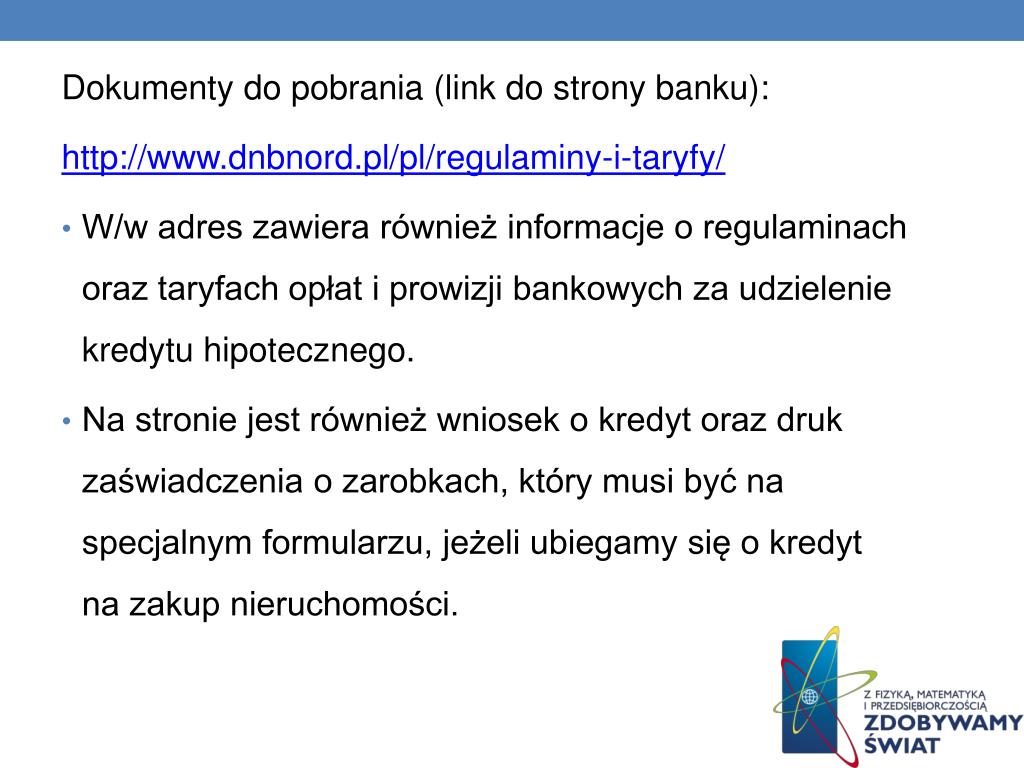 Dokumenty do pobrania (link do strony banku):

http://www.dnbnord.pl/pl/regulaminy-i-taryfy/

• W/w adres zawiera również informacje o regulaminach oraz taryfach opłat i prowizji bankowych za udzielenie kredytu hipotecznego.

• Na stronie jest również wniosek o kredyt oraz druk zaświadczenia o zarobkach, który musi być na specjalnym formularzu, jeżeli ubiegamy się o kredyt na zakup nieruchomości.

Z FIZYKĄ, MATEMATYKĄ I PRZEDSIĘBIORCZOŚCIĄ
ZDOBYWAMY ŚWIAT